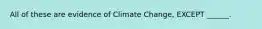 All of these are evidence of Climate Change, EXCEPT _____.